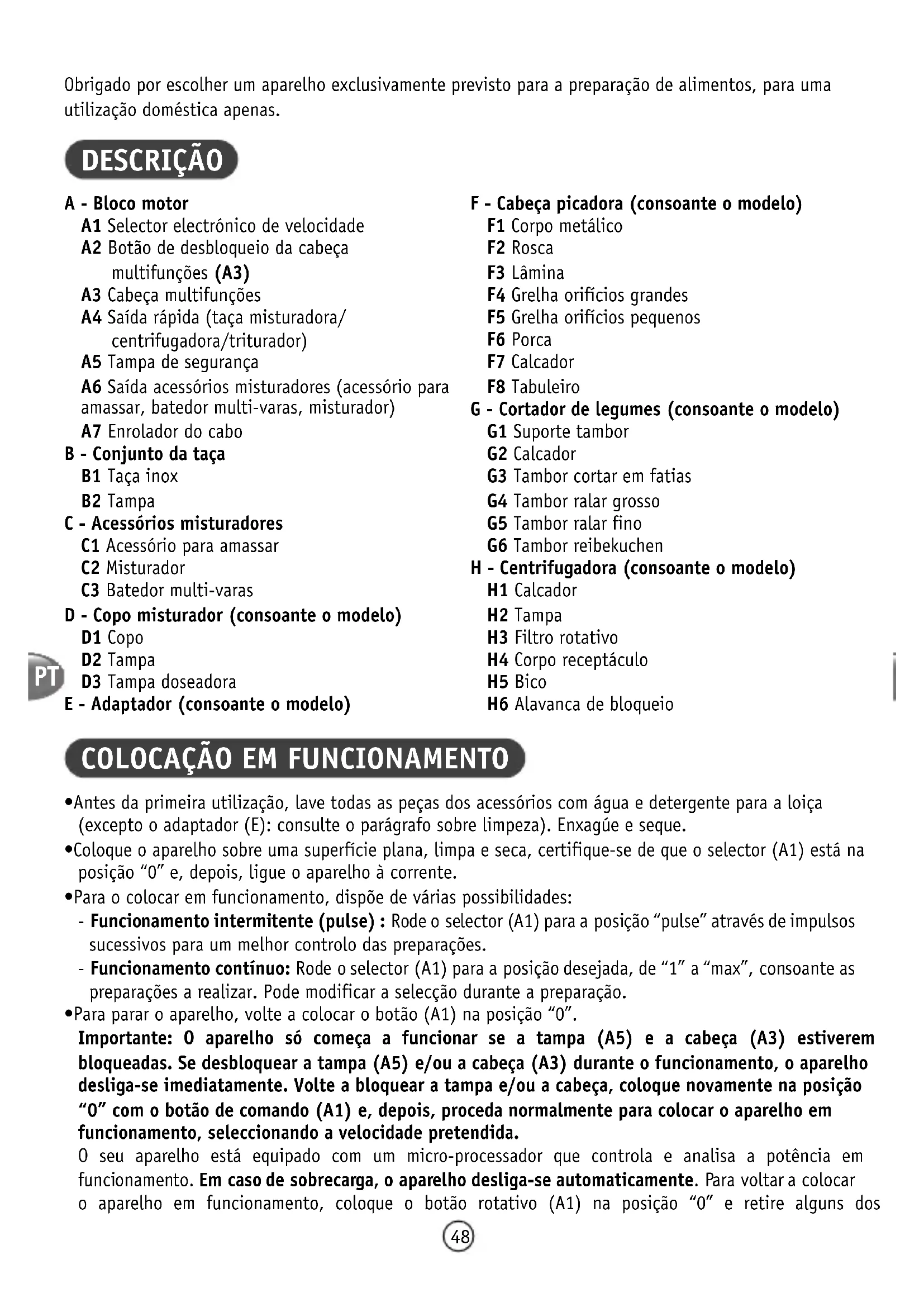 Obrigado por escolher um aparelho exclusivamente previsto para a preparação de alimentos, para uma utilização doméstica apenas.

DESCRIÇÃO

A - Bloco motor
A1 Selector electrónico de velocidade
A2 Botão de desbloqueio da cabeça multifunções (A3)
A3 Cabeça multifunções
A4 Saída rápida (taça misturadora/ centrifugadora/triturador)
A5 Tampa de segurança
A6 Saída acessórios misturadores (acessório para amassar, batedor multi-varas, misturador)
A7 Enrolador do cabo
B - Conjunto da taça
B1 Taça inox
B2 Tampa
C - Acessórios misturadores
C1 Acessório para amassar
C2 Misturador
C3 Batedor multi-varas
D - Copo misturador (consoante o modelo)
D1 Copo
D2 Tampa
D3 Tampa doseadora
E - Adaptador (consoante o modelo)

F - Cabeça picadora (consoante o modelo)
F1 Corpo metálico
F2 Rosca
F3 Lâmina
F4 Grelha orifícios grandes
F5 Grelha orifícios pequenos
F6 Porca
F7 Calcador
F8 Tabuleiro
G - Cortador de legumes (consoante o modelo)
G1 Suporte tambor
G2 Calcador
G3 Tambor cortar em fatias
G4 Tambor ralar grosso
G5 Tambor ralar fino
G6 Tambor reibekuchen
H - Centrifugadora (consoante o modelo)
H1 Calcador
H2 Tampa
H3 Filtro rotativo
H4 Corpo receptáculo
H5 Bico
H6 Alavanca de bloqueio

PT

COLOCAÇÃO EM FUNCIONAMENTO

•Antes da primeira utilização, lave todas as peças dos acessórios com água e detergente para a loiça (excepto o adaptador (E): consulte o parágrafo sobre limpeza). Enxagúe e seque.
•Coloque o aparelho sobre uma superfície plana, limpa e seca, certifique-se de que o selector (A1) está na posição “0” e, depois, ligue o aparelho à corrente.
•Para o colocar em funcionamento, dispõe de várias possibilidades:
- Funcionamento intermitente (pulse) : Rode o selector (A1) para a posição “pulse” através de impulsos sucessivos para um melhor controlo das preparações.
- Funcionamento contínuo: Rode o selector (A1) para a posição desejada, de “1” a “max”, consoante as preparações a realizar. Pode modificar a selecção durante a preparação.
•Para parar o aparelho, volte a colocar o botão (A1) na posição “0”.
Importante: O aparelho só começa a funcionar se a tampa (A5) e a cabeça (A3) estiverem bloqueadas. Se desbloquear a tampa (A5) e/ou a cabeça (A3) durante o funcionamento, o aparelho desliga-se imediatamente. Volte a bloquear a tampa e/ou a cabeça, coloque novamente na posição “0” com o botão de comando (A1) e, depois, proceda normalmente para colocar o aparelho em funcionamento, seleccionando a velocidade pretendida.
O seu aparelho está equipado com um micro-processador que controla e analisa a potência em funcionamento. Em caso de sobrecarga, o aparelho desliga-se automaticamente. Para voltar a colocar o aparelho em funcionamento, coloque o botão rotativo (A1) na posição “0” e retire alguns dos

48